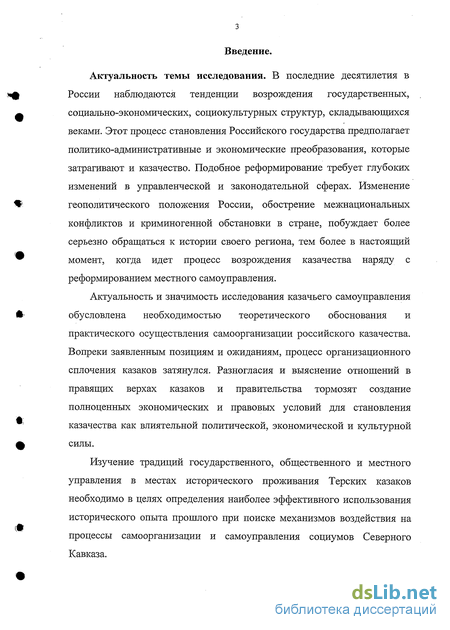 3

Введение.

Актуальность темы исследования. В последние десятилетия в России наблюдаются тенденции возрождения государственных, социально-экономических, социокультурных структур, складывающихся веками. Этот процесс становления Российского государства предполагает политико-административные и экономические преобразования, которые затрагивают и казачество. Подобное реформирование требует глубоких изменений в управленческой и законодательной сферах. Изменение геополитического положения России, обострение межнациональных конфликтов и криминогенной обстановки в стране, побуждает более серьезно обращаться к истории своего региона, тем более в настоящий момент, когда идет процесс возрождения казачества наряду с реформированием местного самоуправления.

Актуальность и значимость исследования казачьего самоуправления обусловлена необходимостью теоретического обоснования и практического осуществления самоорганизации российского казачества. Вопреки заявленным позициям и ожиданиям, процесс организационного сплочения казаков затянулся. Разногласия и выяснение отношений в правящих верхах казаков и правительства тормозят создание полноценных экономических и правовых условий для становления казачества как влиятельной политической, экономической и культурной силы.

Изучение традиций государственного, общественного и местного управления в местах исторического проживания Терских казаков необходимо в целях определения наиболее эффективного использования исторического опыта прошлого при поиске механизмов воздействия на процессы самоорганизации и самоуправления социумов Северного Кавказа.

dsLib.net
библиотека диссертаций